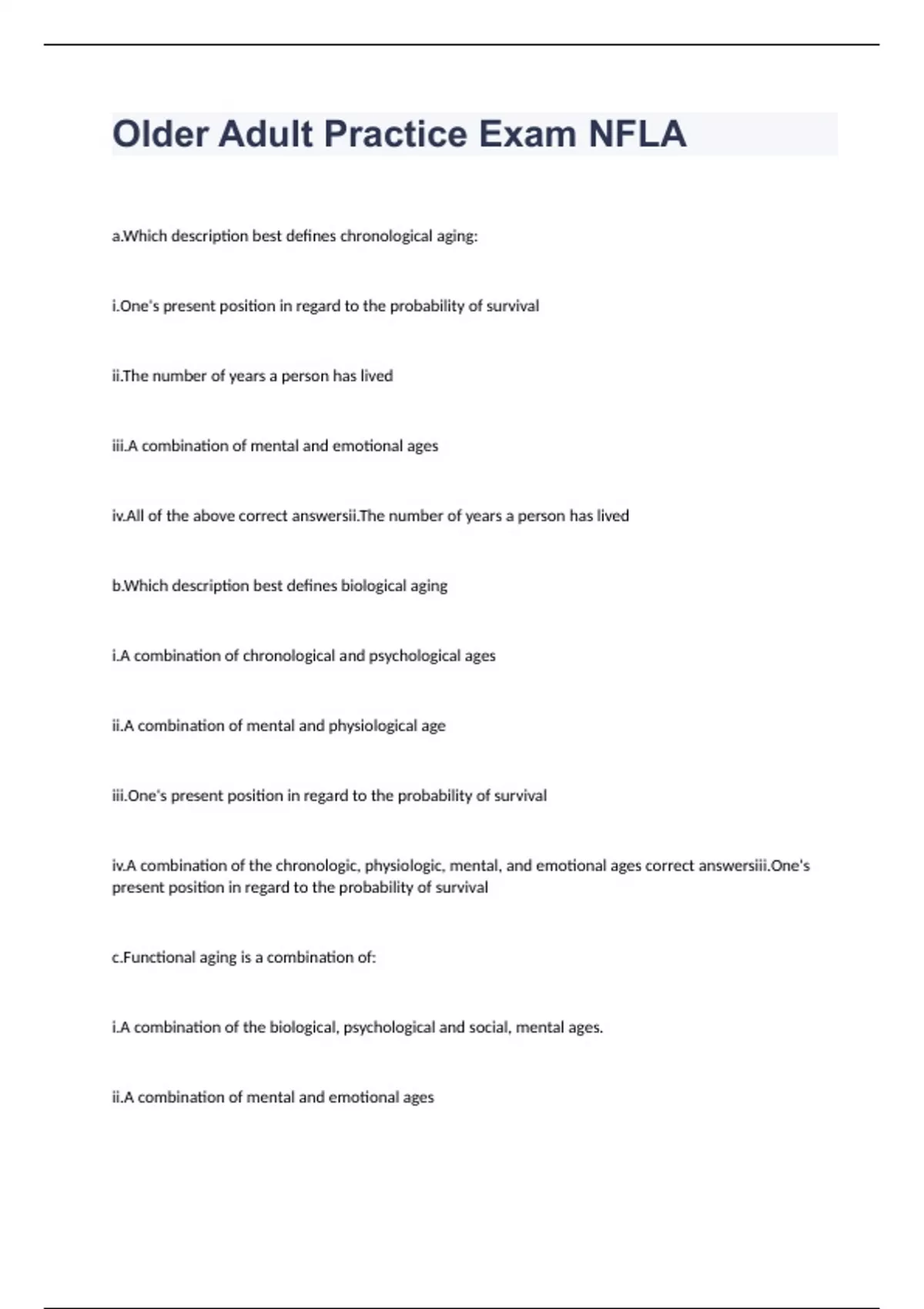 Older Adult Practice Exam NFLA

a.Which description best defines chronological aging:

i.One's present position in regard to the probability of survival

ii.The number of years a person has lived

iii.A combination of mental and emotional ages

iv.All of the above correct answersii.The number of years a person has lived

b.Which description best defines biological aging

i.A combination of chronological and psychological ages

ii.A combination of mental and physiological age

iii.One's present position in regard to the probability of survival

iv.A combination of the chronologic, physiologic, mental, and emotional ages correct answersiii.One's present position in regard to the probability of survival

c.Functional aging is a combination of:

i.A combination of the biological, psychological and social, mental ages.

ii.A combination of mental and emotional ages